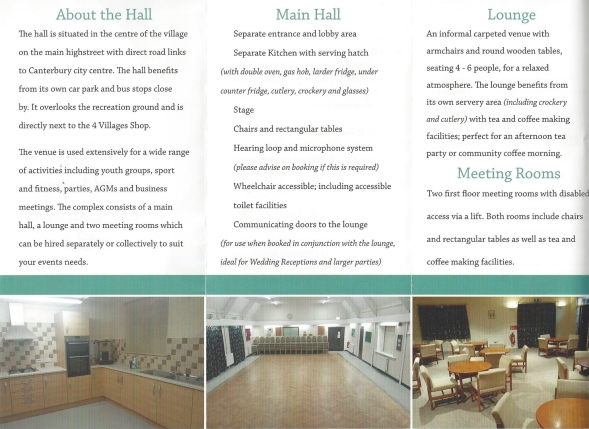 About the Hall

The hall is situated in the centre of the village on the main highstreet with direct road links to Canterbury city centre. The hall benefits from its own car park and bus stops close by. It overlooks the recreation ground and is directly next to the 4 Villages Shop.

The venue is used extensively for a wide range of activities including youth groups, sport and fitness, parties, AGMs and business meetings. The complex consists of a main hall, a lounge and two meeting rooms which can be hired separately or collectively to suit your events needs.

Main Hall

Separate entrance and lobby area

Separate Kitchen with serving hatch
(with double oven, gas hob, larder fridge, under counter fridge, cutlery, crockery and glasses)

Stage

Chairs and rectangular tables

Hearing loop and microphone system
(please advise on booking if this is required)

Wheelchair accessible; including accessible toilet facilities

Communicating doors to the lounge
(for use when booked in conjunction with the lounge, ideal for Wedding Receptions and larger parties)

Lounge

An informal carpeted venue with armchairs and round wooden tables, seating 4 - 6 people, for a relaxed atmosphere. The lounge benefits from its own servery area (including crockery and cutlery) with tea and coffee making facilities; perfect for an afternoon tea party or community coffee morning.

Meeting Rooms

Two first floor meeting rooms with disabled access via a lift. Both rooms include chairs and rectangular tables as well as tea and coffee making facilities.